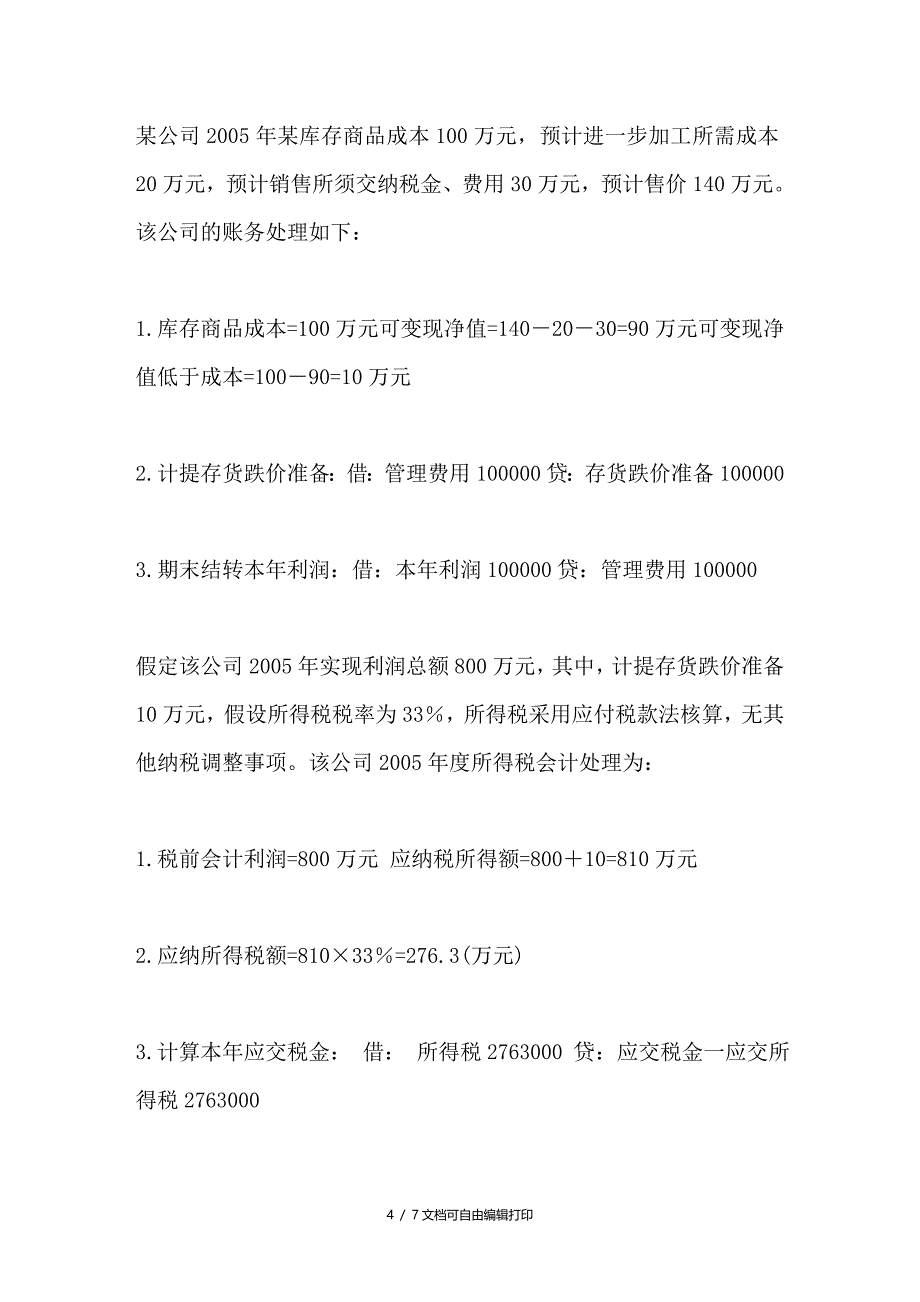 某公司 2005 年某库存商品成本 100 万元，预计进一步加工所需成本 20 万元，预计销售所须交纳税金、费用 30 万元，预计售价 140 万元。该公司的账务处理如下：

1.库存商品成本=100 万元可变现净值=140－20－30=90 万元可变现净值低于成本=100－90=10 万元

2.计提存货跌价准备：借：管理费用 100000 贷：存货跌价准备 100000

3.期末结转本年利润：借：本年利润 100000 贷：管理费用 100000

假定该公司 2005 年实现利润总额 800 万元，其中，计提存货跌价准备 10 万元，假设所得税税率为 33%，所得税采用应付税款法核算，无其他纳税调整事项。该公司 2005 年度所得税会计处理为：

1.税前会计利润=800 万元 应纳税所得额=800＋10=810 万元

2.应纳所得税额=810×33%=276.3(万元)

3.计算本年应交税金： 借： 所得税 2763000 贷：应交税金一应交所得税 2763000

4 / 7 文档可自由编辑打印